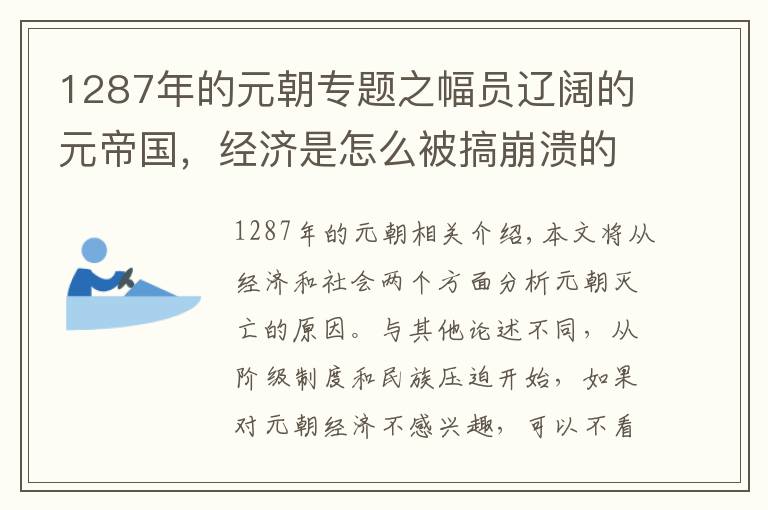 1287年的元朝专题之幅员辽阔的元帝国，经济是怎么被搞崩溃的

1287年的元朝相关介绍，本文将从经济和社会两个方面分析元朝灭亡的原因。与其他论述不同，从阶级制度和民族压迫开始，如果对元朝经济不感兴趣，可以不看